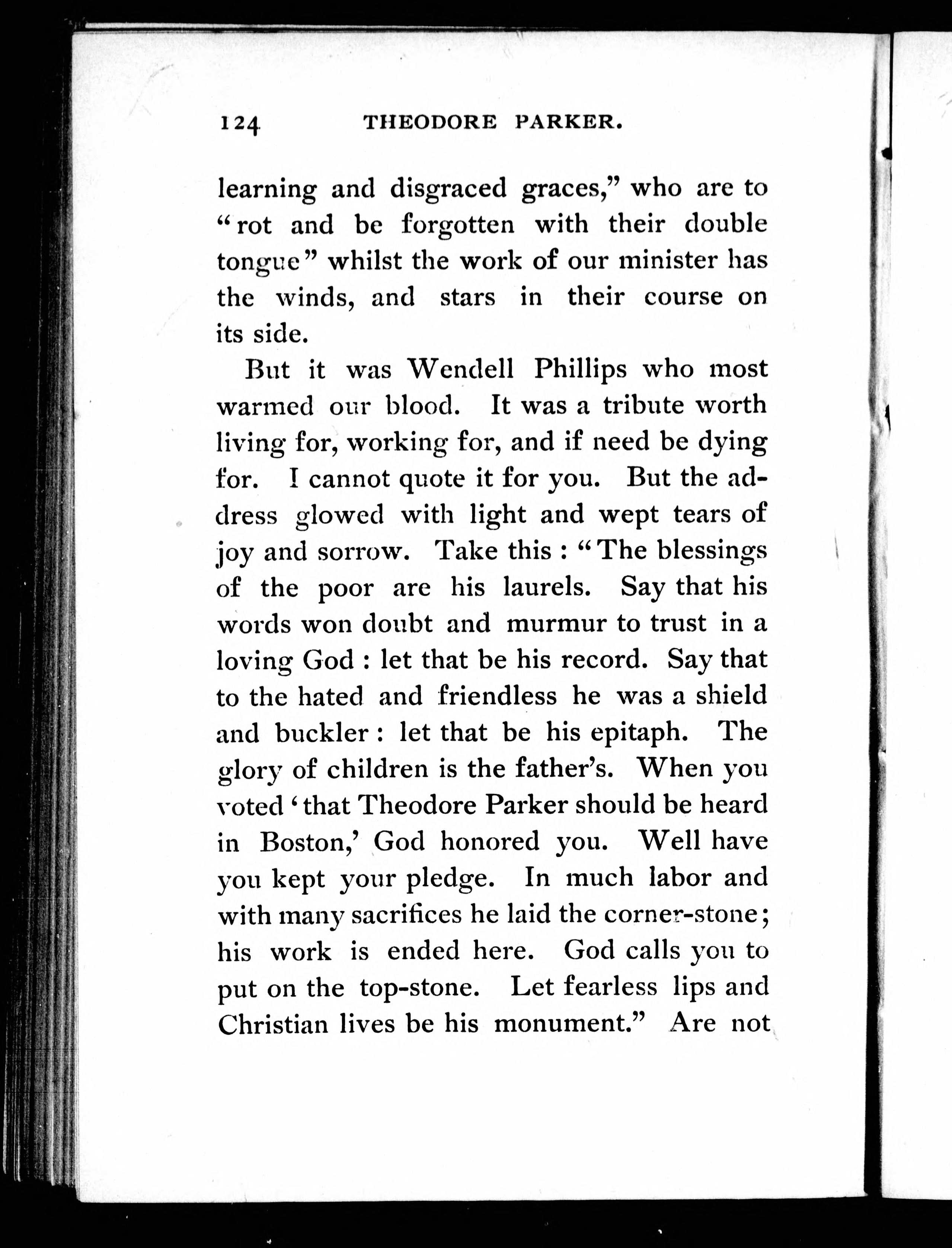 124 THEODORE PARKER.

learning and disgraced graces," who are to "rot and be forgotten with their double tongue" whilst the work of our minister has the winds, and stars in their course on its side.

But it was Wendell Phillips who most warmed our blood. It was a tribute worth living for, working for, and if need be dying for. I cannot quote it for you. But the address glowed with light and wept tears of joy and sorrow. Take this : "The blessings of the poor are his laurels. Say that his words won doubt and murmur to trust in a loving God : let that be his record. Say that to the hated and friendless he was a shield and buckler : let that be his epitaph. The glory of children is the father's. When you voted 'that Theodore Parker should be heard in Boston,' God honored you. Well have you kept your pledge. In much labor and with many sacrifices he laid the corner-stone; his work is ended here. God calls you to put on the top-stone. Let fearless lips and Christian lives be his monument." Are not